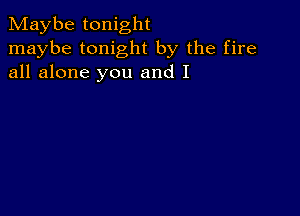 Maybe tonight
maybe tonight by the fire
all alone you and I